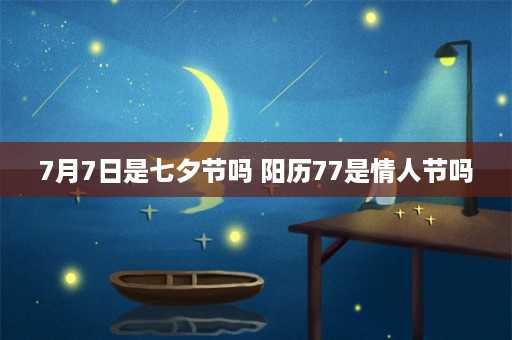 7月7日是七夕节吗 阳历77是情人节吗